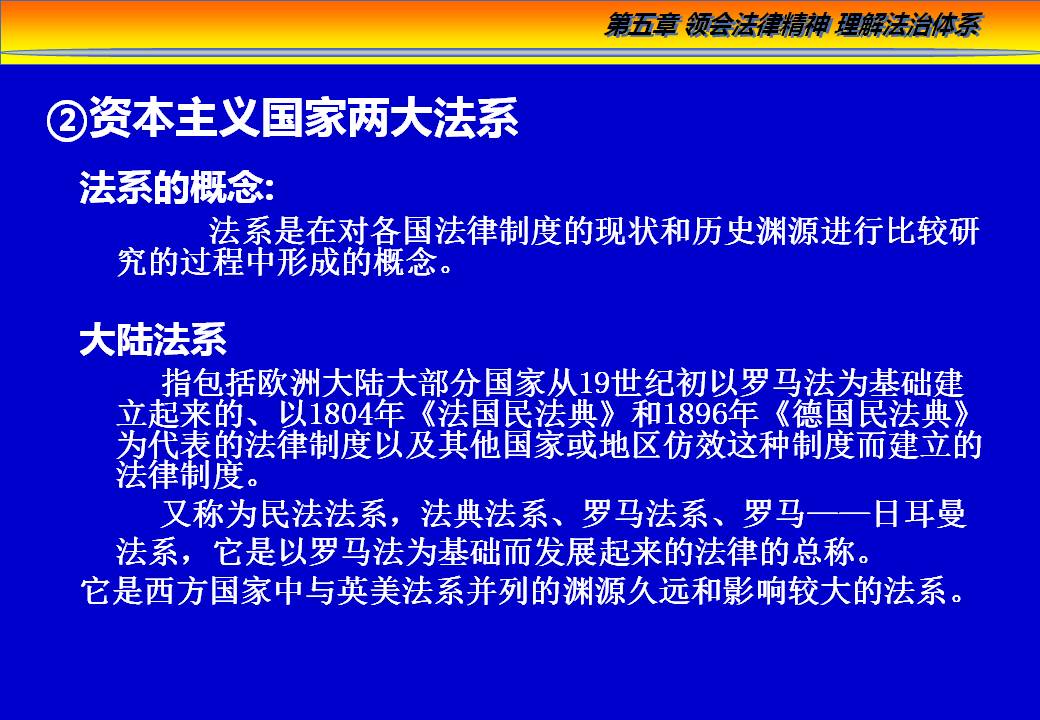 第五章 领会法律精神 理解法治体系

②资本主义国家两大法系

法系的概念:

法系是在对各国法律制度的现状和历史渊源进行比较研究的过程中形成的概念。

大陆法系

指包括欧洲大陆大部分国家从19世纪初以罗马法为基础建立起来的、以1804年《法国民法典》和1896年《德国民法典》为代表的法律制度以及其他国家或地区仿效这种制度而建立的法律制度。

又称为民法法系，法典法系、罗马法系、罗马——日耳曼法系，它是以罗马法为基础而发展起来的法律的总称。

它是西方国家中与英美法系并列的渊源久远和影响较大的法系。